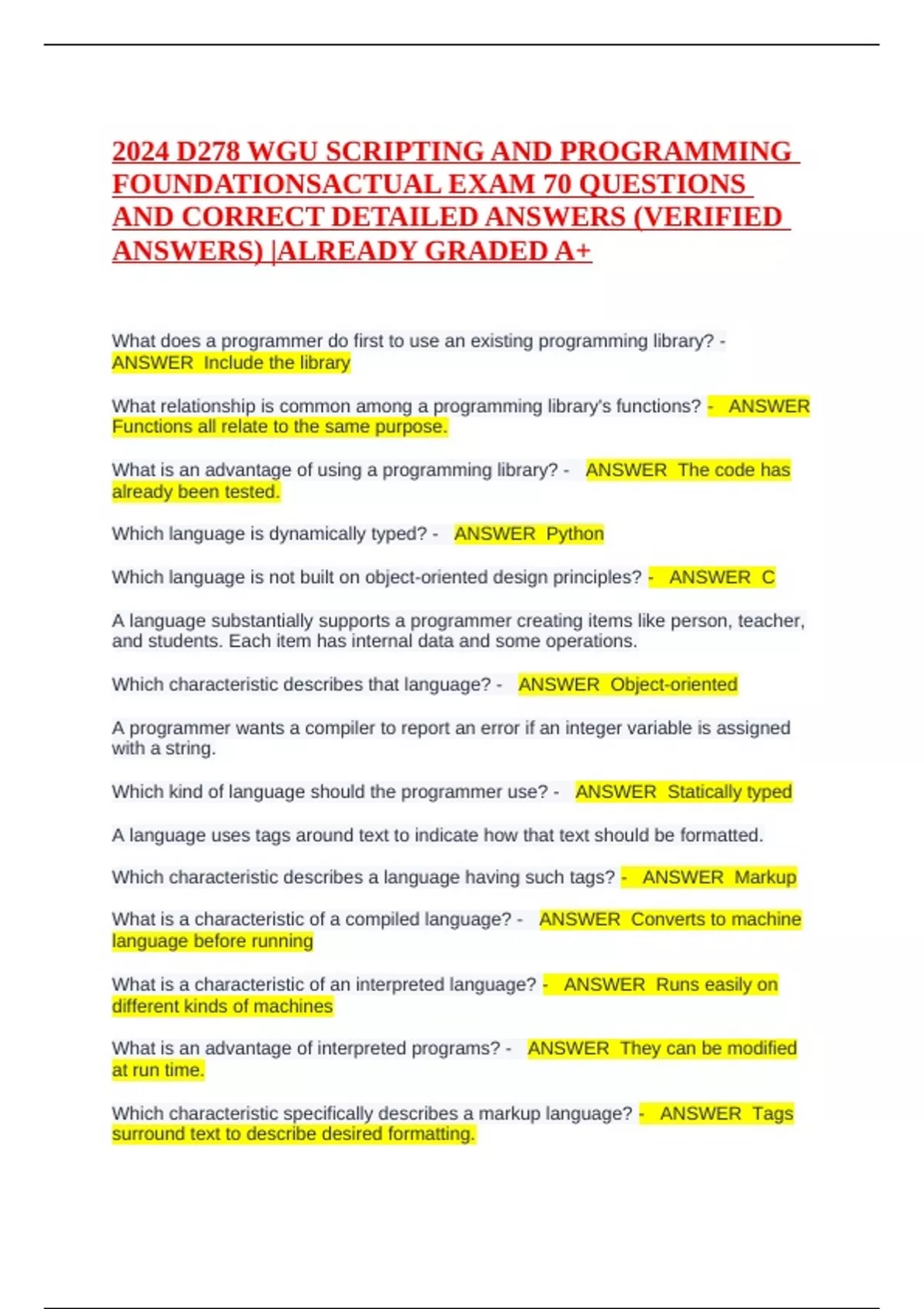 2024 D278 WGU SCRIPTING AND PROGRAMMING FOUNDATIONSACTUAL EXAM 70 QUESTIONS AND CORRECT DETAILED ANSWERS (VERIFIED ANSWERS) |ALREADY GRADED A+

What does a programmer do first to use an existing programming library? - ANSWER Include the library

What relationship is common among a programming library's functions? - ANSWER Functions all relate to the same purpose.

What is an advantage of using a programming library? - ANSWER The code has already been tested.

Which language is dynamically typed? - ANSWER Python

Which language is not built on object-oriented design principles? - ANSWER C

A language substantially supports a programmer creating items like person, teacher, and students. Each item has internal data and some operations.

Which characteristic describes that language? - ANSWER Object-oriented

A programmer wants a compiler to report an error if an integer variable is assigned with a string.

Which kind of language should the programmer use? - ANSWER Statically typed

A language uses tags around text to indicate how that text should be formatted.

Which characteristic describes a language having such tags? - ANSWER Markup

What is a characteristic of a compiled language? - ANSWER Converts to machine language before running

What is a characteristic of an interpreted language? - ANSWER Runs easily on different kinds of machines

What is an advantage of interpreted programs? - ANSWER They can be modified at run time.

Which characteristic specifically describes a markup language? - ANSWER Tags surround text to describe desired formatting.